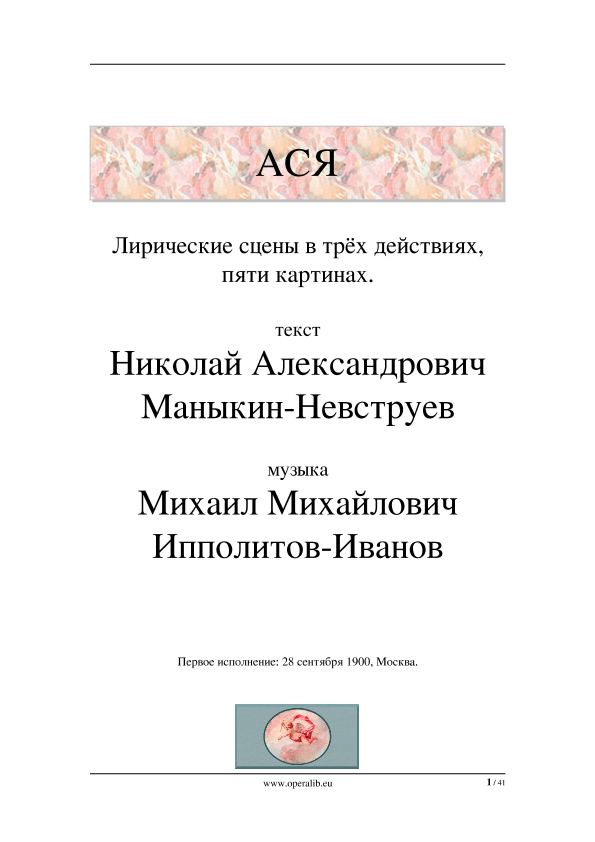 АСЯ

Лирические сцены в трёх действиях, пяти картинах.

текст

Николай Александрович Маныкин-Невструев

музыка

Михаил Михайлович Ипполитов-Иванов

Первое исполнение: 28 сентября 1900, Москва.

www.operalib.eu

1 / 41